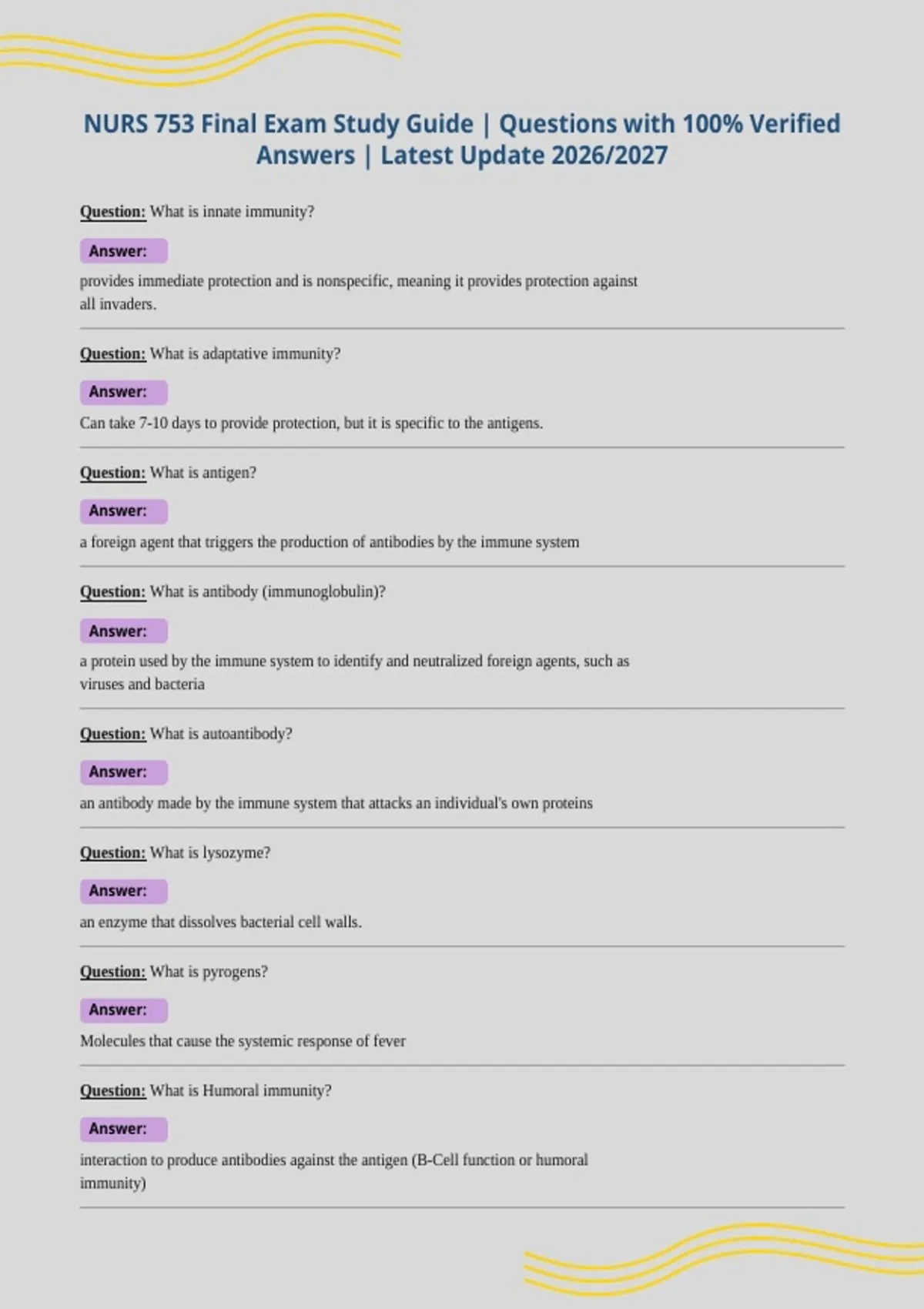 NURS 753 Final Exam Study Guide | Questions with 100% Verified Answers | Latest Update 2026/2027

Question: What is innate immunity?

Answer:

provides immediate protection and is nonspecific, meaning it provides protection against all invaders.

Question: What is adaptative immunity?

Answer:

Can take 7-10 days to provide protection, but it is specific to the antigens.

Question: What is antigen?

Answer:

a foreign agent that triggers the production of antibodies by the immune system

Question: What is antibody (immunoglobulin)?

Answer:

a protein used by the immune system to identify and neutralized foreign agents, such as viruses and bacteria

Question: What is autoantibody?

Answer:

an antibody made by the immune system that attacks an individual's own proteins

Question: What is lysozyme?

Answer:

an enzyme that dissolves bacterial cell walls.

Question: What is pyrogens?

Answer:

Molecules that cause the systemic response of fever

Question: What is Humoral immunity?

Answer:

interaction to produce antibodies against the antigen (B-Cell function or humoral immunity)